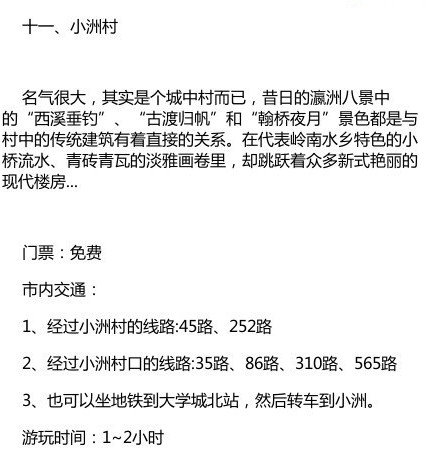 十一、小洲村

名气很大，其实是个城中村而已，昔日的瀛洲八景中的“西溪垂钓”、“古渡归帆”和“翰桥夜月”景色都是与村中的传统建筑有着直接的关系。在代表岭南水乡特色的小桥流水、青砖青瓦的淡雅画卷里，却跳跃着众多新式艳丽的现代楼房...

门票：免费

市内交通：

1、经过小洲村的线路:45路、252路

2、经过小洲村口的线路:35路、86路、310路、565路

3、也可以坐地铁到大学城北站，然后转车到小洲。

游玩时间：1~2小时